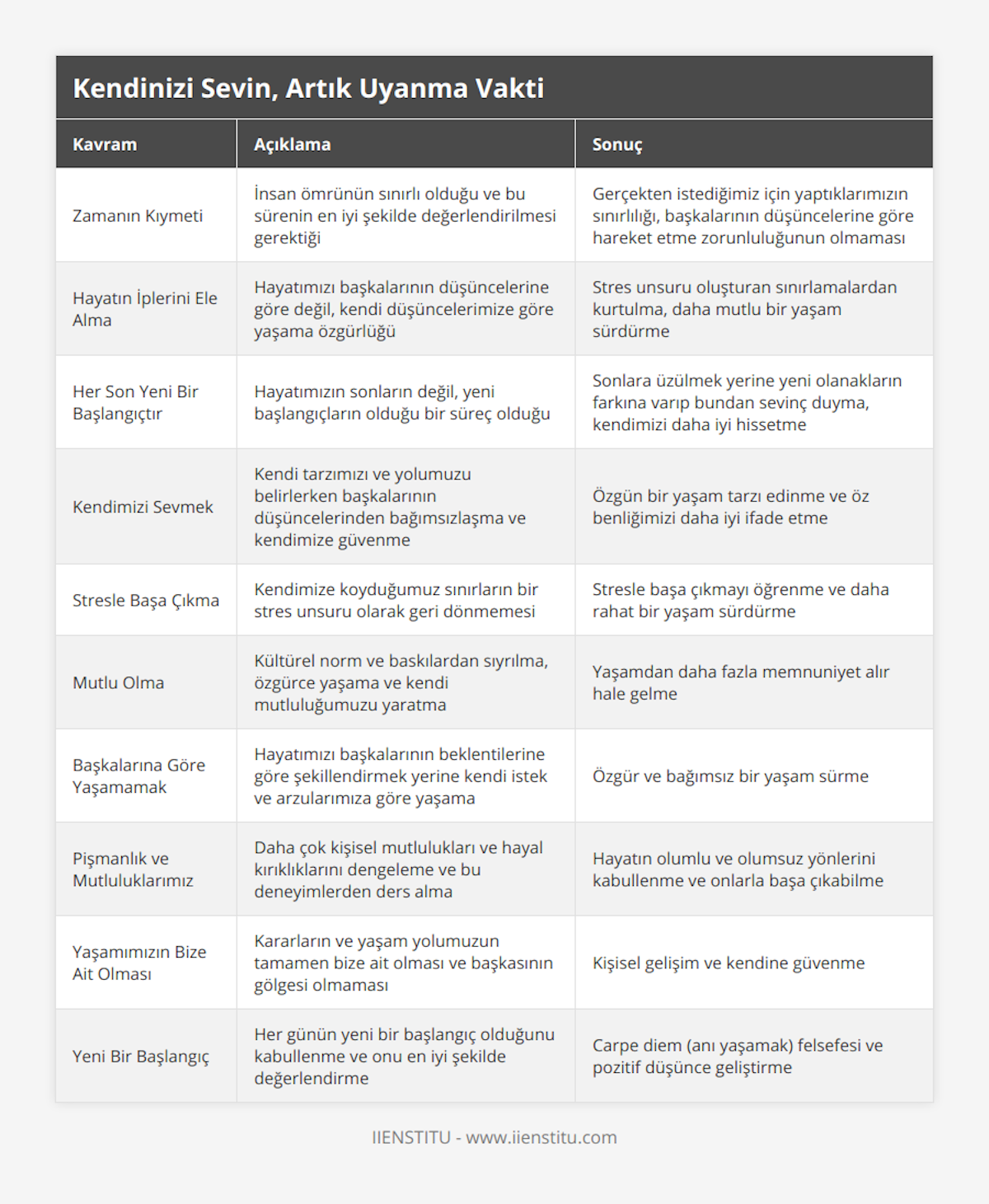 Kendinizi Sevin, Artık Uyanma Vakti

| Kavram | Açıklama | Sonuç |
|---|---|---|
| Zamanın Kıymeti | İnsan ömrünün sınırlı olduğu ve bu sürenin en iyi şekilde değerlendirilmesi gerektiği | Gerçekten istediğimiz için yaptıklarımızın sınırlılığı, başkalarının düşüncelerine göre hareket etme zorunluluğunun olmaması |
| Hayatın İplerini Ele Alma | Hayatımızı başkalarının düşüncelerine göre değil, kendi düşüncelerimize göre yaşama özgürlüğü | Stres unsuru oluşturan sınırlamalardan kurtulma, daha mutlu bir yaşam sürdürme |
| Her Son Yeni Bir Başlangıçtır | Hayatımızın sonların değil, yeni başlangıçların olduğu bir süreç olduğu | Sonlara üzülmek yerine yeni olanakların farkına varıp bundan sevinç duyma, kendimizi daha iyi hissetme |
| Kendimizi Sevmek | Kendi tarzımızı ve yolumuzu belirlerken başkalarının düşüncelerinden bağımsızlaşma ve kendimize güvenme | Özgün bir yaşam tarzı edinme ve öz benliğimizi daha iyi ifade etme |
| Stresle Başa Çıkma | Kendimize koyduğumuz sınırların bir stres unsuru olarak geri dönmemesi | Stresle başa çıkmayı öğrenme ve daha rahat bir yaşam sürdürme |
| Mutlu Olma | Kültürel norm ve baskılardan sıyrılma, özgürce yaşama ve kendi mutluluğumuzu yaratma | Yaşamdan daha fazla memnuniyet alır hale gelme |
| Başkalarına Göre Yaşamamak | Hayatımızı başkalarının beklentilerine göre şekillendirmek yerine kendi istek ve arzularımıza göre yaşama | Özgür ve bağımsız bir yaşam sürme |
| Pişmanlık ve Mutluluklarımız | Daha çok kişisel mutlulukları ve hayal kırıklıklarını dengeleme ve bu deneyimlerden ders alma | Hayatın olumlu ve olumsuz yönlerini kabullenme ve onlarla başa çıkabilme |
| Yaşamımızın Bize Ait Olması | Kararların ve yaşam yolumuzun tamamen bize ait olması ve başkasının gölgesi olmaması | Kişisel gelişim ve kendine güvenme |
| Yeni Bir Başlangıç | Her günün yeni bir başlangıç olduğunu kabullenme ve onu en iyi şekilde değerlendirme | Carpe diem (anı yaşamak) felsefesi ve pozitif düşünce geliştirme |

IIENSTITU - www.iienstitu.com